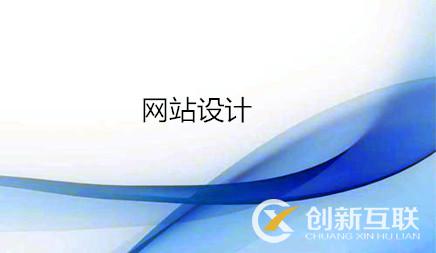 网站设计

创新互联
CHUANG XIN HU LIAN